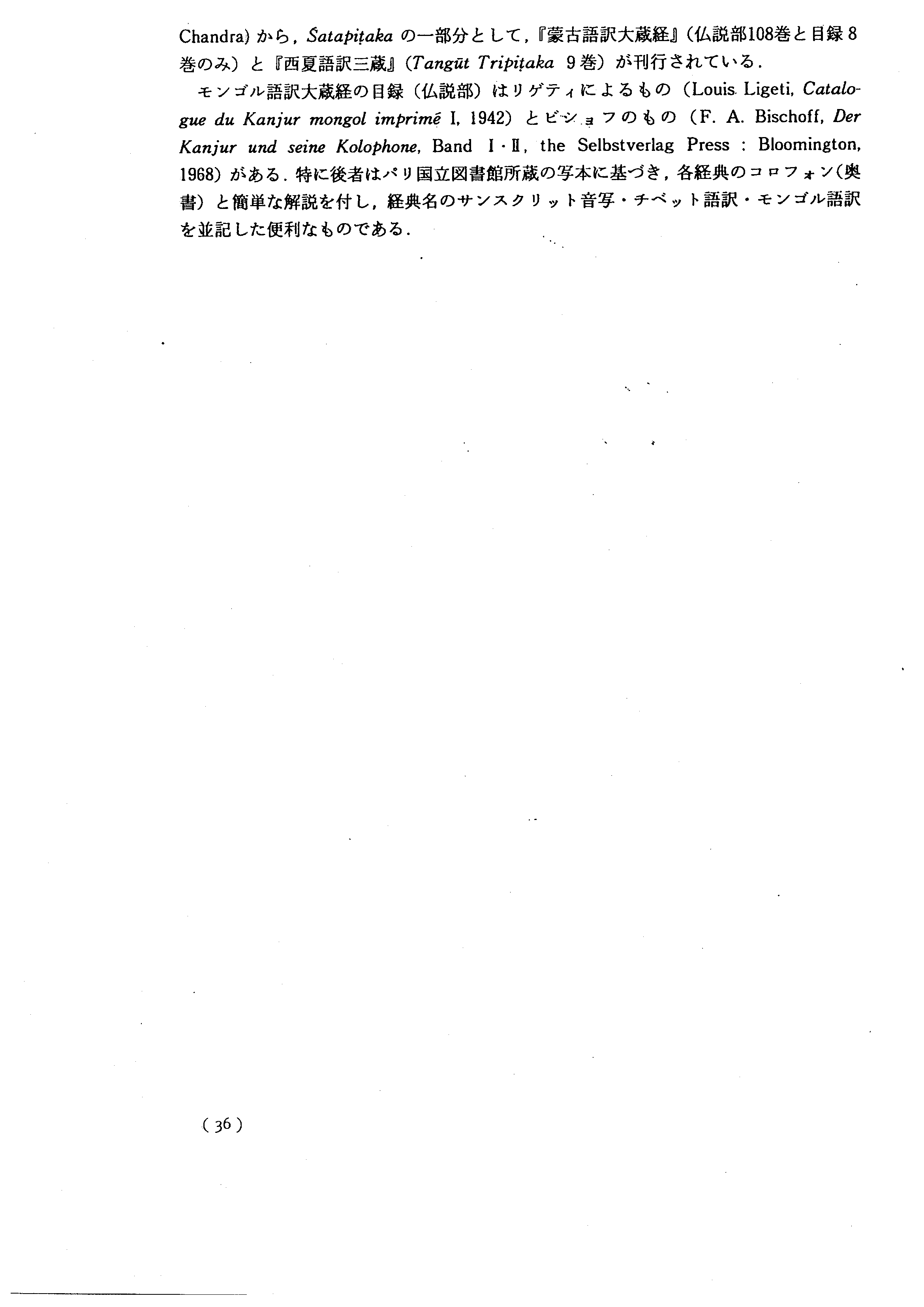 Chandra）から，Śatapiṭaka の一部分として，『蒙古語訳大蔵経』（仏説部108巻と目録8巻のみ）と『西夏語訳三蔵』（Tangūt Tripiṭaka 9巻）が刊行されている．

モンゴル語訳大蔵経の目録（仏説部）はリゲティによるもの（Louis Ligeti, Catalogue du Kanjur mongol imprimé I, 1942）とビショフのもの（F. A. Bischoff, Der Kanjur und seine Kolophone, Band I・II, the Selbstverlag Press : Bloomington, 1968）がある．特に後者はパリ国立図書館所蔵の写本に基づき，各経典のコロフォン（奥書）と簡単な解説を付し，経典名のサンスクリット音写・チベット語訳・モンゴル語訳を並記した便利なものである．

（36）